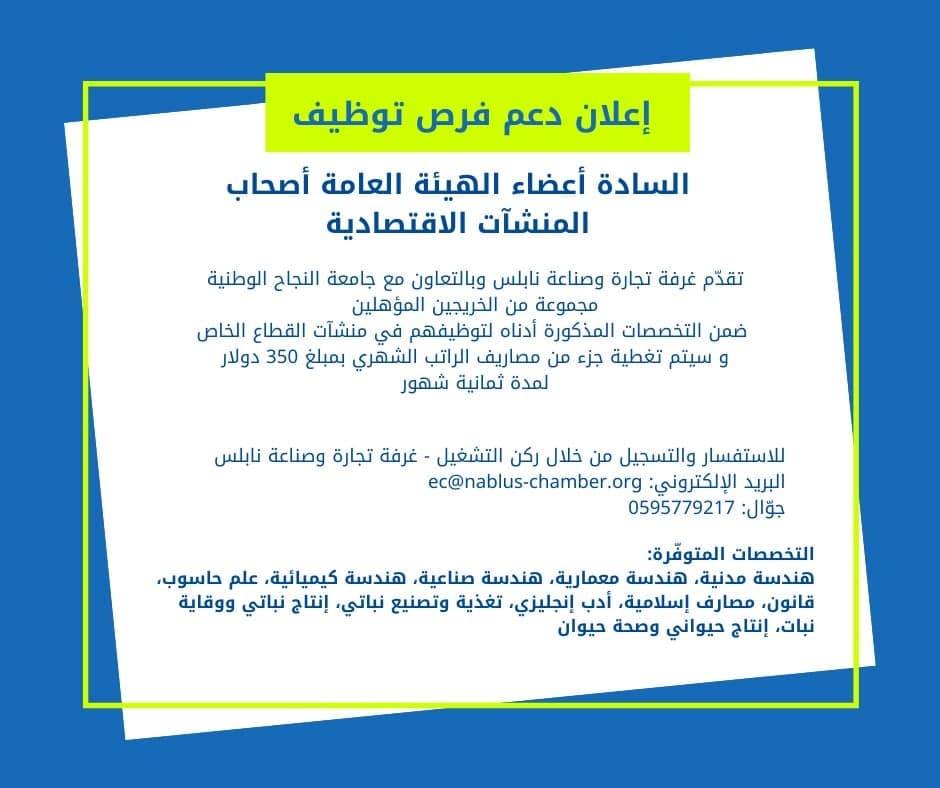 إعلان دعم فرص توظيف

السادة أعضاء الهيئة العامة أصحاب المنشآت الاقتصادية

تقدّم غرفة تجارة وصناعة نابلس وبالتعاون مع جامعة النجاح الوطنية مجموعة من الخريجين المؤهلين
ضمن التخصصات المذكورة أدناه لتوظيفهم في منشآت القطاع الخاص
و سيتم تغطية جزء من مصاريف الراتب الشهري بمبلغ 350 دولار لمدة ثمانية شهور

للاستفسار والتسجيل من خلال ركن التشغيل - غرفة تجارة وصناعة نابلس
البريد الإلكتروني: ec@nablus-chamber.org
جوّال: 0595779217

التخصصات المتوفّرة:
هندسة مدنية، هندسة معمارية، هندسة صناعية، هندسة كيميائية، علم حاسوب، قانون، مصارف إسلامية، أدب إنجليزي، تغذية وتصنيع نباتي، إنتاج نباتي ووقاية نبات، إنتاج حيواني وصحة حيوان